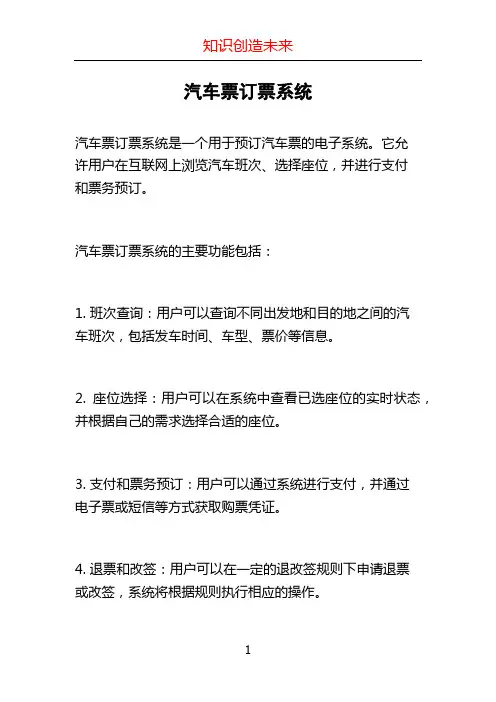 知识创造未来

汽车票订票系统

汽车票订票系统是一个用于预订汽车票的电子系统。它允许用户在互联网上浏览汽车班次、选择座位，并进行支付和票务预订。

汽车票订票系统的主要功能包括：

1. 班次查询：用户可以查询不同出发地和目的地之间的汽车班次，包括发车时间、车型、票价等信息。

2. 座位选择：用户可以在系统中查看已选座位的实时状态，并根据自己的需求选择合适的座位。

3. 支付和票务预订：用户可以通过系统进行支付，并通过电子票或短信等方式获取购票凭证。

4. 退票和改签：用户可以在一定的退改签规则下申请退票或改签，系统将根据规则执行相应的操作。

1